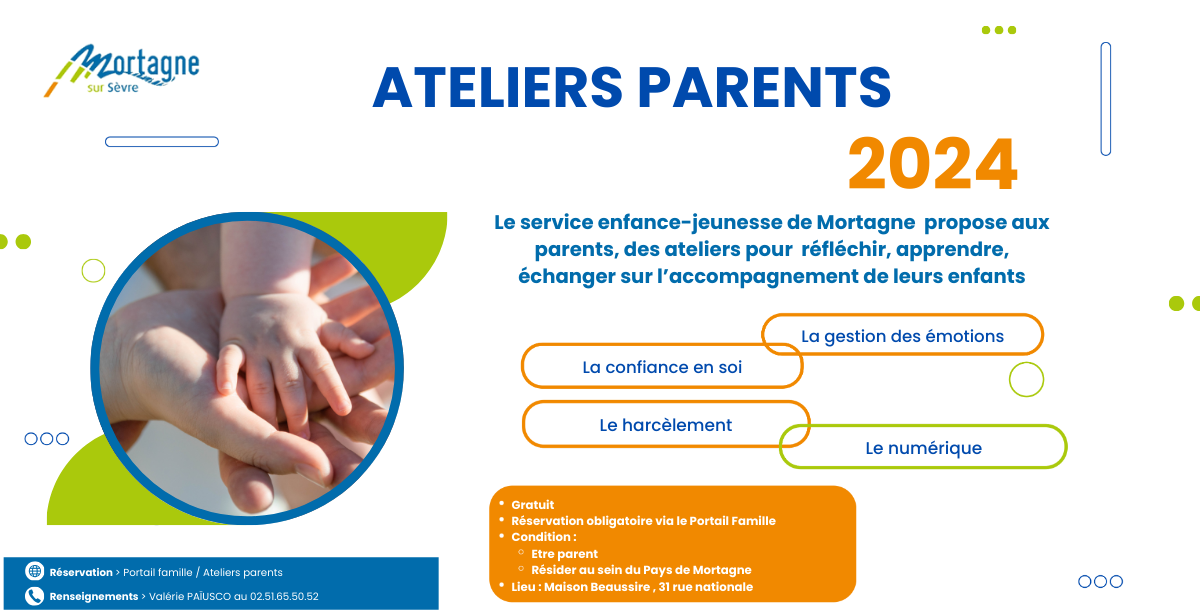 Mortagne
sur Sèvre

ATELIERS PARENTS

2024

Le service enfance-jeunesse de Mortagne propose aux parents, des ateliers pour réfléchir, apprendre, échanger sur l'accompagnement de leurs enfants

La gestion des émotions

La confiance en soi

Le harcèlement

Le numérique

- Gratuit
- Réservation obligatoire via le Portail Famille
- Condition :
  - Etre parent
  - Résider au sein du Pays de Mortagne
- Lieu : Maison Beaussire , 31 rue nationale

Réservation > Portail famille / Ateliers parents
Renseignements > Valérie PAÏUSCO au 02.51.65.50.52